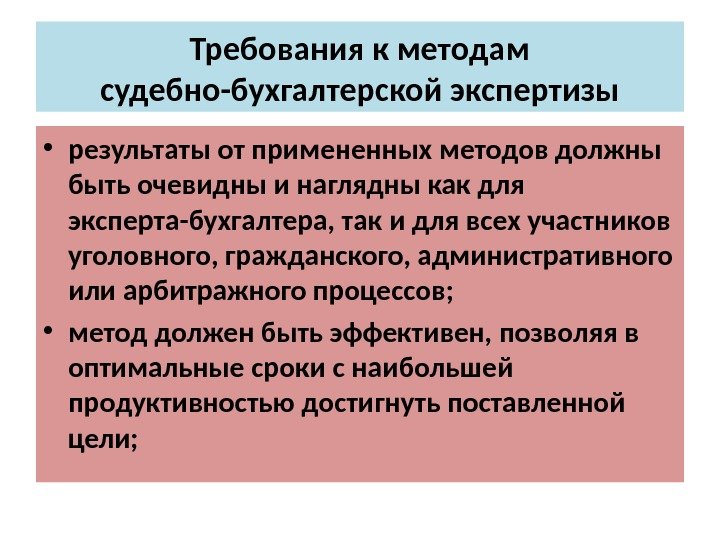 Требования к методам
судебно-бухгалтерской экспертизы

• результаты от примененных методов должны быть очевидны и наглядны как для эксперта-бухгалтера, так и для всех участников уголовного, гражданского, административного или арбитражного процессов;

• метод должен быть эффективен, позволяя в оптимальные сроки с наибольшей продуктивностью достигнуть поставленной цели;